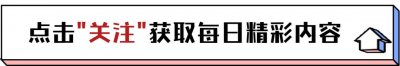 点击"关注"获取每日精彩内容